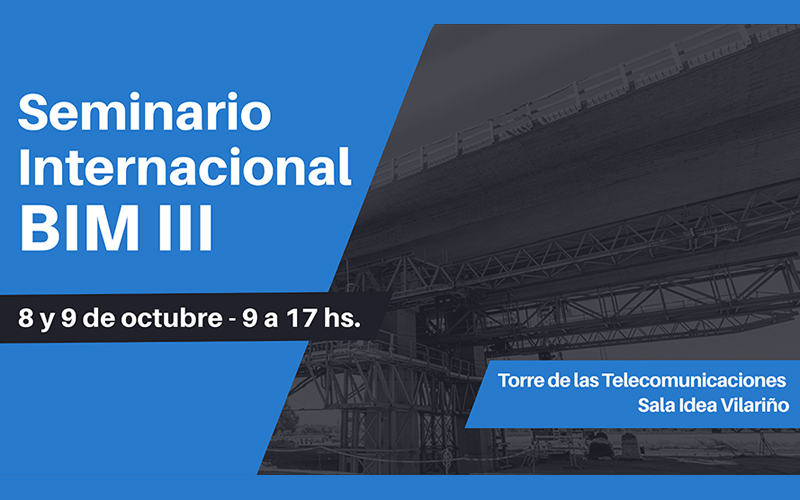 Seminario Internacional BIM III

8 y 9 de octubre - 9 a 17 hs.

Torre de las Telecomunicaciones
Sala Idea Vilariño